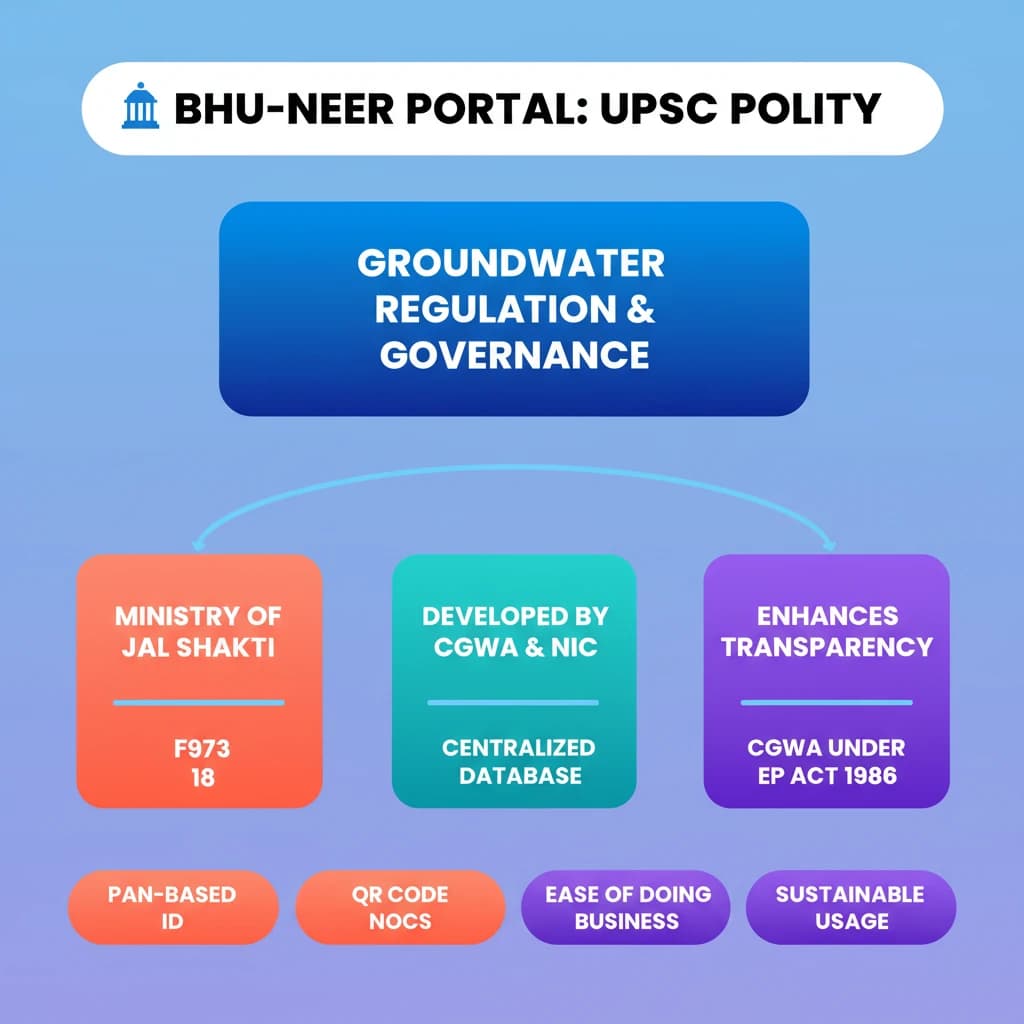 BHU-NEER PORTAL: UPSC POLITY

GROUNDWATER REGULATION & GOVERNANCE

MINISTRY OF JAL SHAKTI

F973
18

DEVELOPED BY CGWA & NIC

CENTRALIZED DATABASE

ENHANCES TRANSPARENCY

CGWA UNDER EP ACT 1986

PAN-BASED ID

QR CODE NOCS

EASE OF DOING BUSINESS

SUSTAINABLE USAGE